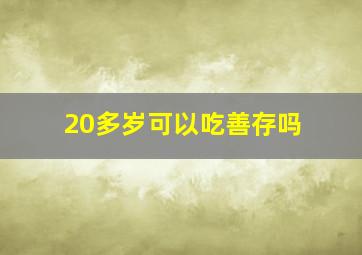 20多岁可以吃善存吗